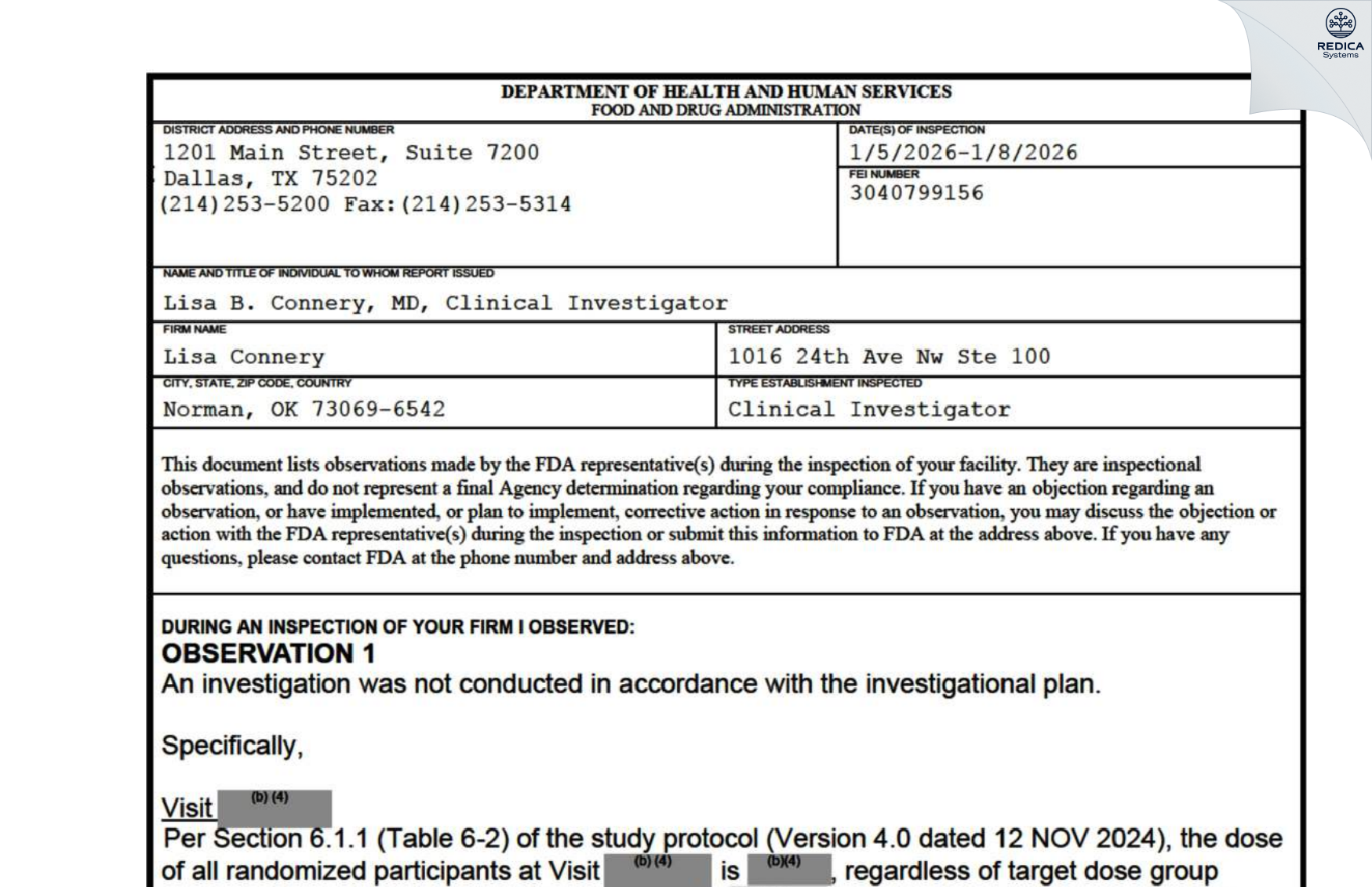 REDICA Systems

DEPARTMENT OF HEALTH AND HUMAN SERVICES
FOOD AND DRUG ADMINISTRATION

DISTRICT ADDRESS AND PHONE NUMBER
1201 Main Street, Suite 7200
Dallas, TX 75202
(214)253-5200 Fax:(214)253-5314

DATE(S) OF INSPECTION
1/5/2026-1/8/2026

FEI NUMBER
3040799156

NAME AND TITLE OF INDIVIDUAL TO WHOM REPORT ISSUED
Lisa B. Connery, MD, Clinical Investigator

FIRM NAME
Lisa Connery

STREET ADDRESS
1016 24th Ave Nw Ste 100

CITY, STATE, ZIP CODE, COUNTRY
Norman, OK 73069-6542

TYPE ESTABLISHMENT INSPECTED
Clinical Investigator

This document lists observations made by the FDA representative(s) during the inspection of your facility. They are inspectional observations, and do not represent a final Agency determination regarding your compliance. If you have an objection regarding an observation, or have implemented, or plan to implement, corrective action in response to an observation, you may discuss the objection or action with the FDA representative(s) during the inspection or submit this information to FDA at the address above. If you have any questions, please contact FDA at the phone number and address above.

DURING AN INSPECTION OF YOUR FIRM I OBSERVED:
OBSERVATION 1
An investigation was not conducted in accordance with the investigational plan.

Specifically,

Visit (b) (4)
Per Section 6.1.1 (Table 6-2) of the study protocol (Version 4.0 dated 12 NOV 2024), the dose of all randomized participants at Visit (b) (4) is (b)(4), regardless of target dose group